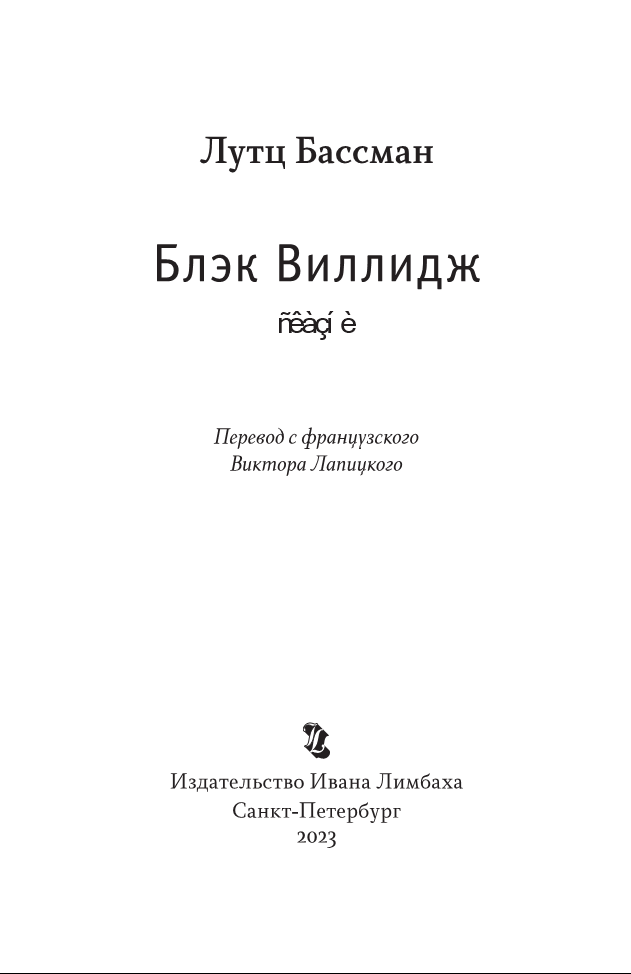 Лутц Бассман

Блэк Виллидж

ñêàçí è

Перевод с французского
Виктора Лапицкого

Издательство Ивана Лимбаха
Санкт-Петербург
2023